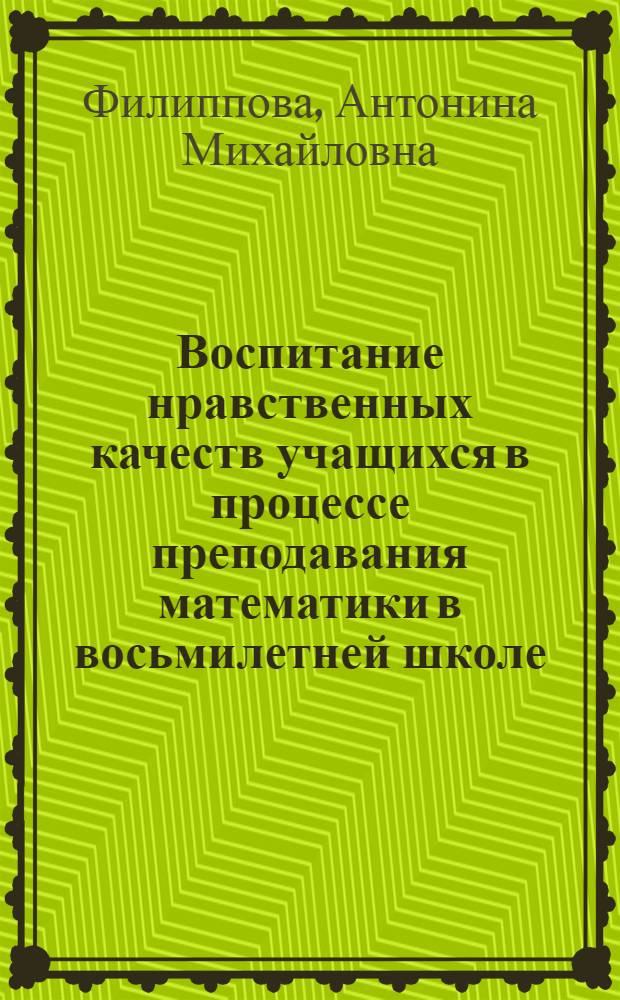 Филиппова, Антонина Михайловна

Воспитание нравственных качеств учащихся в процессе преподавания математики в восьмилетней школе